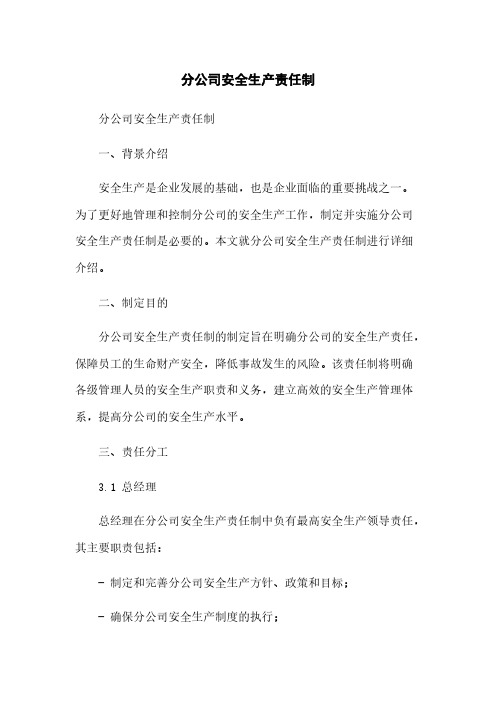 分公司安全生产责任制

分公司安全生产责任制

一、背景介绍

安全生产是企业发展的基础，也是企业面临的重要挑战之一。为了更好地管理和控制分公司的安全生产工作，制定并实施分公司安全生产责任制是必要的。本文就分公司安全生产责任制进行详细介绍。

二、制定目的

分公司安全生产责任制的制定旨在明确分公司的安全生产责任，保障员工的生命财产安全，降低事故发生的风险。该责任制将明确各级管理人员的安全生产职责和义务，建立高效的安全生产管理体系，提高分公司的安全生产水平。

三、责任分工

3.1 总经理

总经理在分公司安全生产责任制中负有最高安全生产领导责任，其主要职责包括：

- 制定和完善分公司安全生产方针、政策和目标；

- 确保分公司安全生产制度的执行；